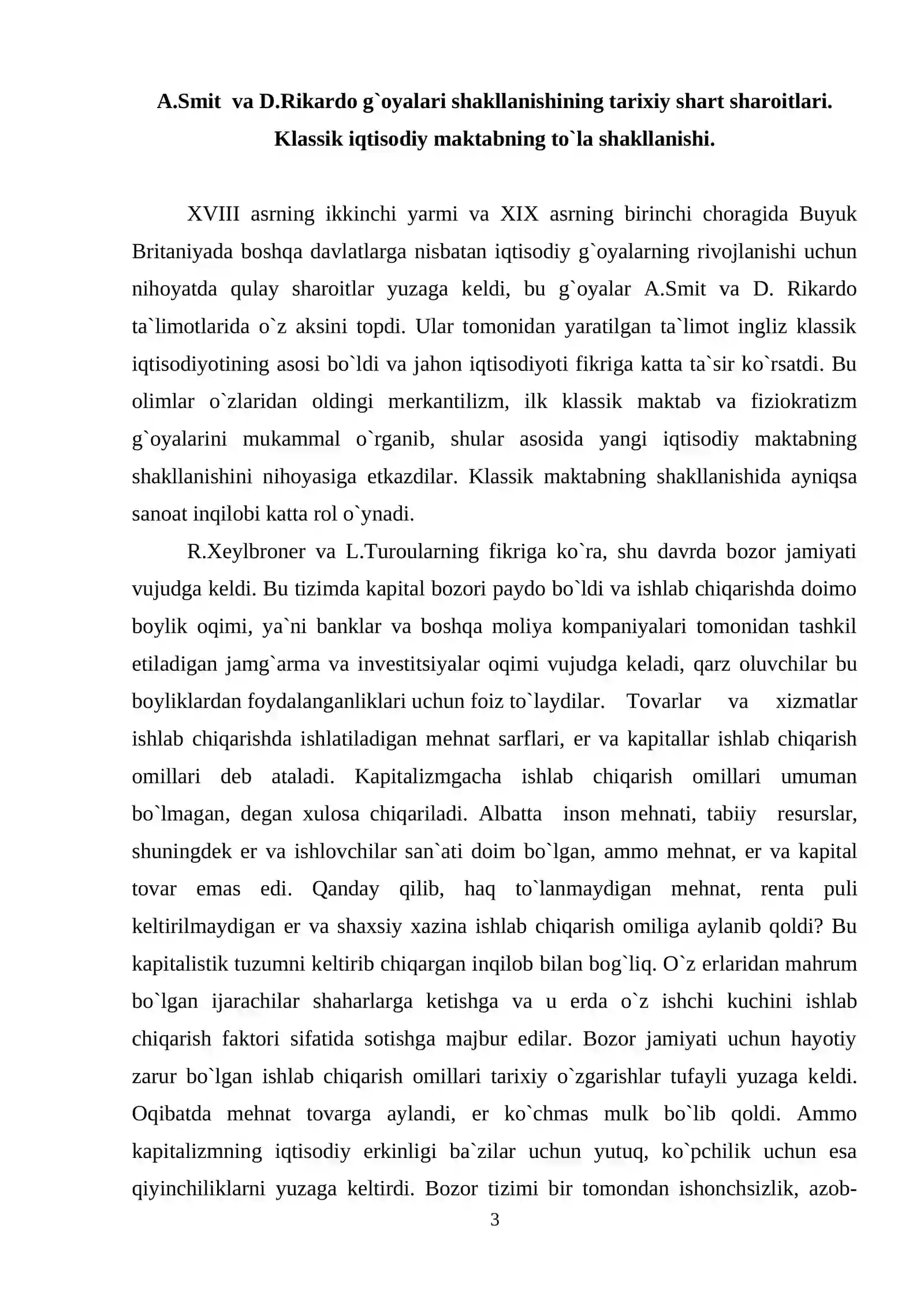 A.Smit va D.Rikardo g`oyalari shakllanishining tarixiy shart sharoitlari.
Klassik iqtisodiy maktabning to`la shakllanishi.

XVIII asrning ikkinchi yarmi va XIX asrning birinchi choragida Buyuk Britaniyada boshqa davlatlarga nisbatan iqtisodiy g`oyalarning rivojlanishi uchun nihoyatda qulay sharoitlar yuzaga keldi, bu g`oyalar A.Smit va D. Rikardo ta`limotlarida o`z aksini topdi. Ular tomonidan yaratilgan ta`limot ingliz klassik iqtisodiyotining asosi bo`ldi va jahon iqtisodiyoti fikriga katta ta`sir ko`rsatdi. Bu olimlar o`zlaridan oldingi merkantilizm, ilk klassik maktab va fiziokratizm g`oyalarini mukammal o`rganib, shular asosida yangi iqtisodiy maktabning shakllanishini nihoyasiga etkazdilar. Klassik maktabning shakllanishida ayniqsa sanoat inqilobi katta rol o`ynadi.

R.Xeylbroner va L.Turoularning fikriga ko`ra, shu davrda bozor jamiyati vujudga keldi. Bu tizimda kapital bozori paydo bo`ldi va ishlab chiqarishda doimo boylik oqimi, ya`ni banklar va boshqa moliya kompaniyalari tomonidan tashkil etiladigan jamg`arma va investitsiyalar oqimi vujudga keladi, qarz oluvchilar bu boyliklardan foydalanganliklari uchun foiz to`laydilar. Tovarlar va xizmatlar ishlab chiqarishda ishlatiladigan mehnat sarflari, er va kapitallar ishlab chiqarish omillari deb ataladi. Kapitalizmgacha ishlab chiqarish omillari umuman bo`lmagan, degan xulosa chiqariladi. Albatta inson mehnati, tabiiy resurslar, shuningdek er va ishlovchilar san`ati doim bo`lgan, ammo mehnat, er va kapital tovar emas edi. Qanday qilib, haq to`lanmaydigan mehnat, renta puli keltirilmaydigan er va shaxsiy xazina ishlab chiqarish omiliga aylanib qoldi? Bu kapitalistik tuzumni keltirib chiqargan inqilob bilan bog`liq. O`z erlaridan mahrum bo`lgan ijarachilar shaharlarga ketishga va u erda o`z ishchi kuchini ishlab chiqarish faktori sifatida sotishga majbur edilar. Bozor jamiyati uchun hayotiy zarur bo`lgan ishlab chiqarish omillari tarixiy o`zgarishlar tufayli yuzaga keldi. Oqibatda mehnat tovarga aylandi, er ko`chmas mulk bo`lib qoldi. Ammo kapitalizmning iqtisodiy erkinligi ba`zilar uchun yutuq, ko`pchilik uchun esa qiyinchiliklarni yuzaga keltirdi. Bozor tizimi bir tomondan ishonchsizlik, azob-

3